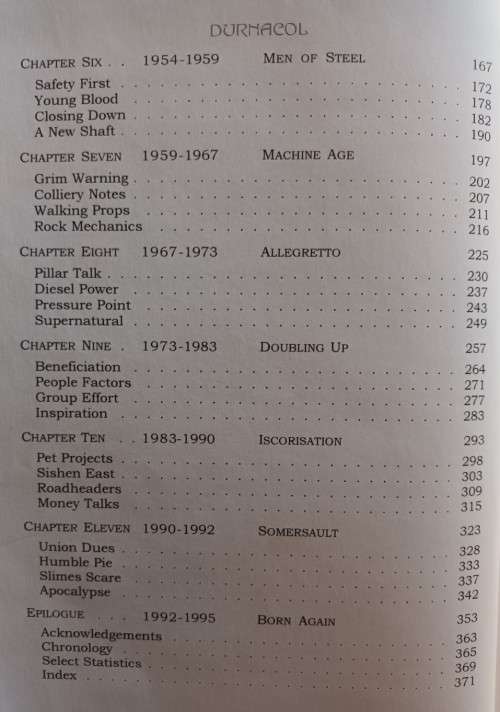 DURNACOL

CHAPTER SIX . . 1954-1959 MEN OF STEEL 167

Safety First . . . . . 172
Young Blood . . . . . 178
Closing Down . . . . . 182
A New Shaft . . . . . 190

CHAPTER SEVEN 1959-1967 MACHINE AGE 197

Grim Warning . . . . . 202
Colliery Notes . . . . . 207
Walking Props . . . . . 211
Rock Mechanics . . . . . 216

CHAPTER EIGHT 1967-1973 ALLEGRETTO 225

Pillar Talk . . . . . 230
Diesel Power . . . . . 237
Pressure Point . . . . . 243
Supernatural . . . . . 249

CHAPTER NINE . 1973-1983 DOUBLING UP 257

Beneficiation . . . . . 264
People Factors . . . . . 271
Group Effort . . . . . 277
Inspiration . . . . . 283

CHAPTER TEN . . 1983-1990 ISCORISATION 293

Pet Projects . . . . . 298
Sishen East . . . . . 303
Roadheaders . . . . . 309
Money Talks . . . . . 315

CHAPTER ELEVEN 1990-1992 SOMERSAULT 323

Union Dues . . . . . 328
Humble Pie . . . . . 333
Slimes Scare . . . . . 337
Apocalypse . . . . . 342

EPILOGUE . . . 1992-1995 BORN AGAIN 353

Acknowledgements . . . . . 363
Chronology . . . . . 365
Select Statistics . . . . . 369
Index . . . . . 371